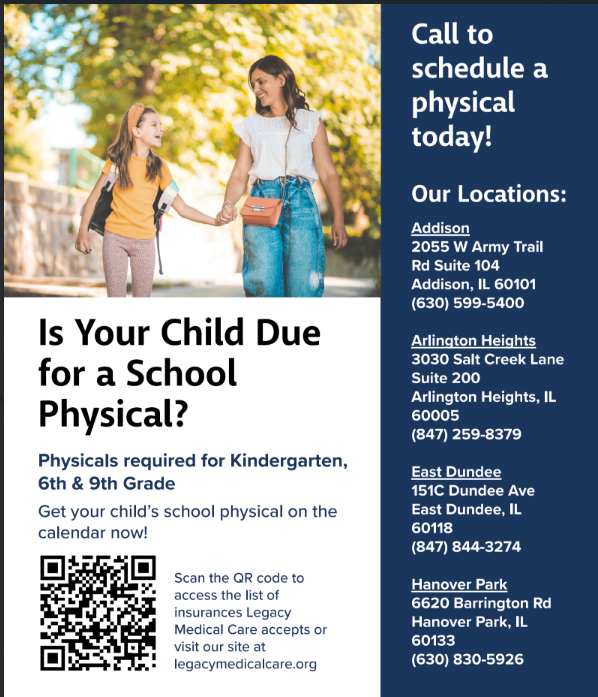 Is Your Child Due for a School Physical?

Physicals required for Kindergarten, 6th & 9th Grade

Get your child's school physical on the calendar now!

Scan the QR code to access the list of insurances Legacy Medical Care accepts or visit our site at legacymedicalcare.org

Call to schedule a physical today!

Our Locations:

Addison
2055 W Army Trail Rd Suite 104
Addison, IL 60101
(630) 599-5400

Arlington Heights
3030 Salt Creek Lane Suite 200
Arlington Heights, IL 60005
(847) 259-8379

East Dundee
151C Dundee Ave
East Dundee, IL 60118
(847) 844-3274

Hanover Park
6620 Barrington Rd
Hanover Park, IL 60133
(630) 830-5926